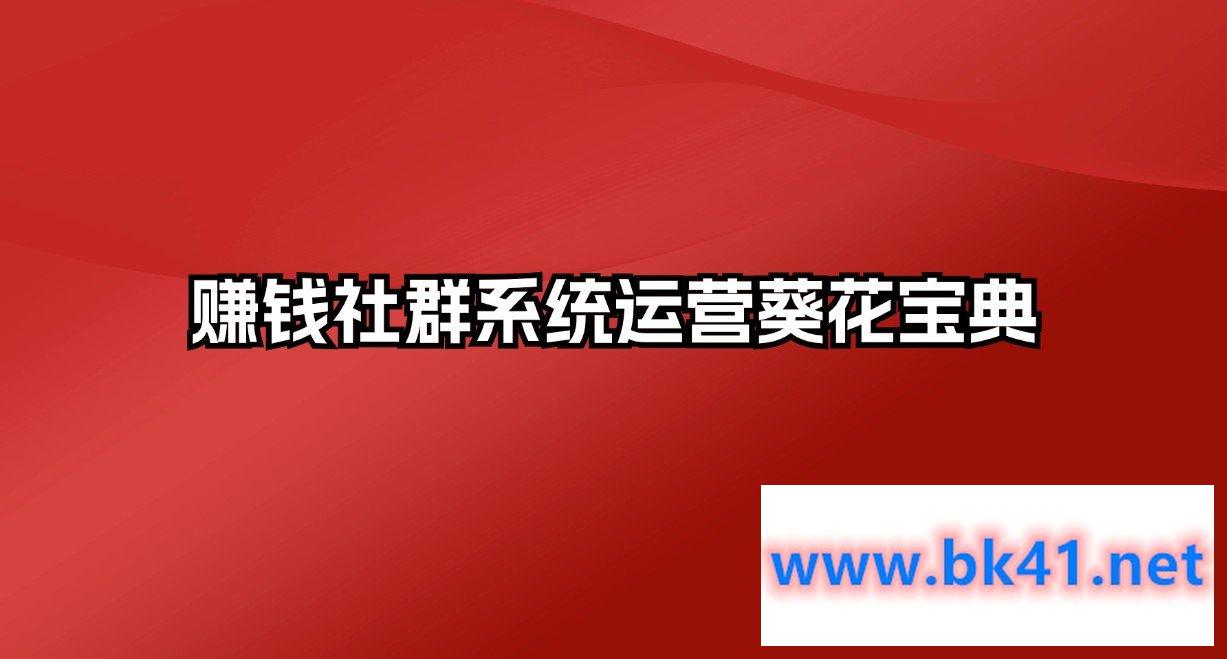 赚钱社群系统运营葵花宝典

www.bk41.net